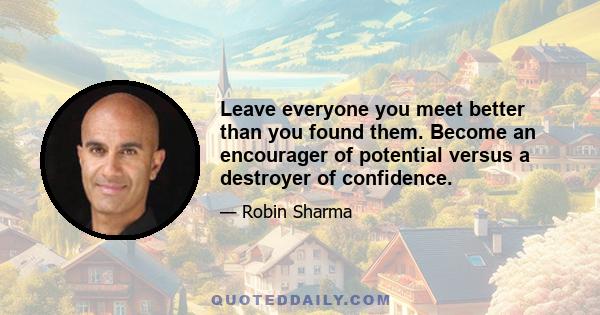 Leave everyone you meet better than you found them. Become an encourager of potential versus a destroyer of confidence.

— Robin Sharma

QUOTEDDAILY.COM